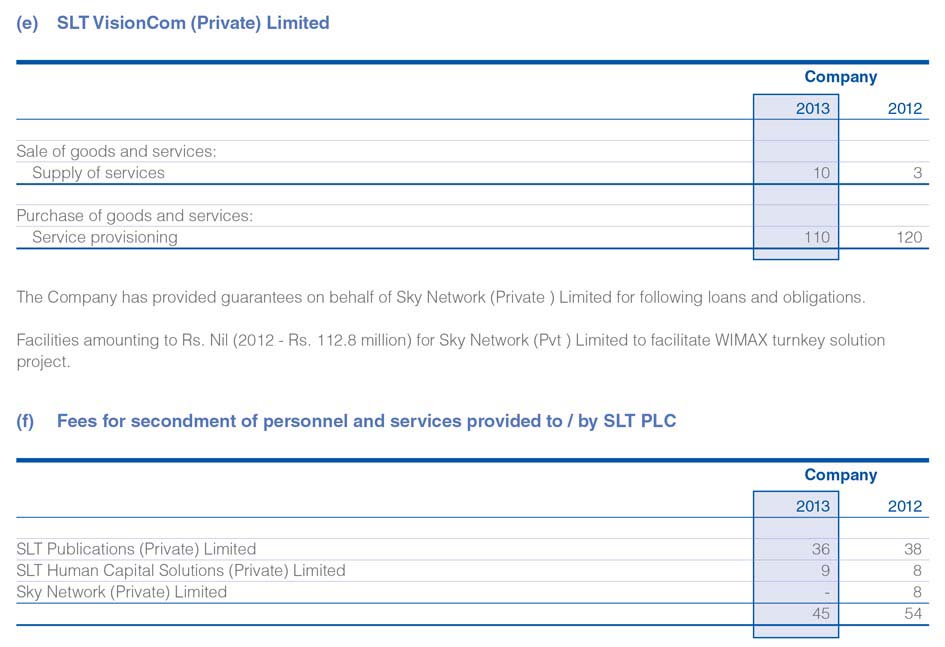 (e) SLT VisionCom (Private) Limited

| | Company | |
|---|---|---|
| | 2013 | 2012 |
| Sale of goods and services: | | |
| Supply of services | 10 | 3 |
| Purchase of goods and services: | | |
| Service provisioning | 110 | 120 |

The Company has provided guarantees on behalf of Sky Network (Private ) Limited for following loans and obligations.

Facilities amounting to Rs. Nil (2012 - Rs. 112.8 million) for Sky Network (Pvt ) Limited to facilitate WIMAX turnkey solution project.

(f) Fees for secondment of personnel and services provided to / by SLT PLC

| | Company | |
|---|---|---|
| | 2013 | 2012 |
| SLT Publications (Private) Limited | 36 | 38 |
| SLT Human Capital Solutions (Private) Limited | 9 | 8 |
| Sky Network (Private) Limited | - | 8 |
| | 45 | 54 |